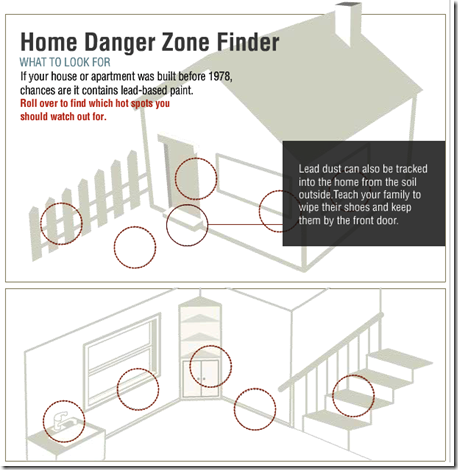 Home Danger Zone Finder

WHAT TO LOOK FOR

If your house or apartment was built before 1978, chances are it contains lead-based paint.

Roll over to find which hot spots you should watch out for.

Lead dust can also be tracked into the home from the soil outside.Teach your family to wipe their shoes and keep them by the front door.